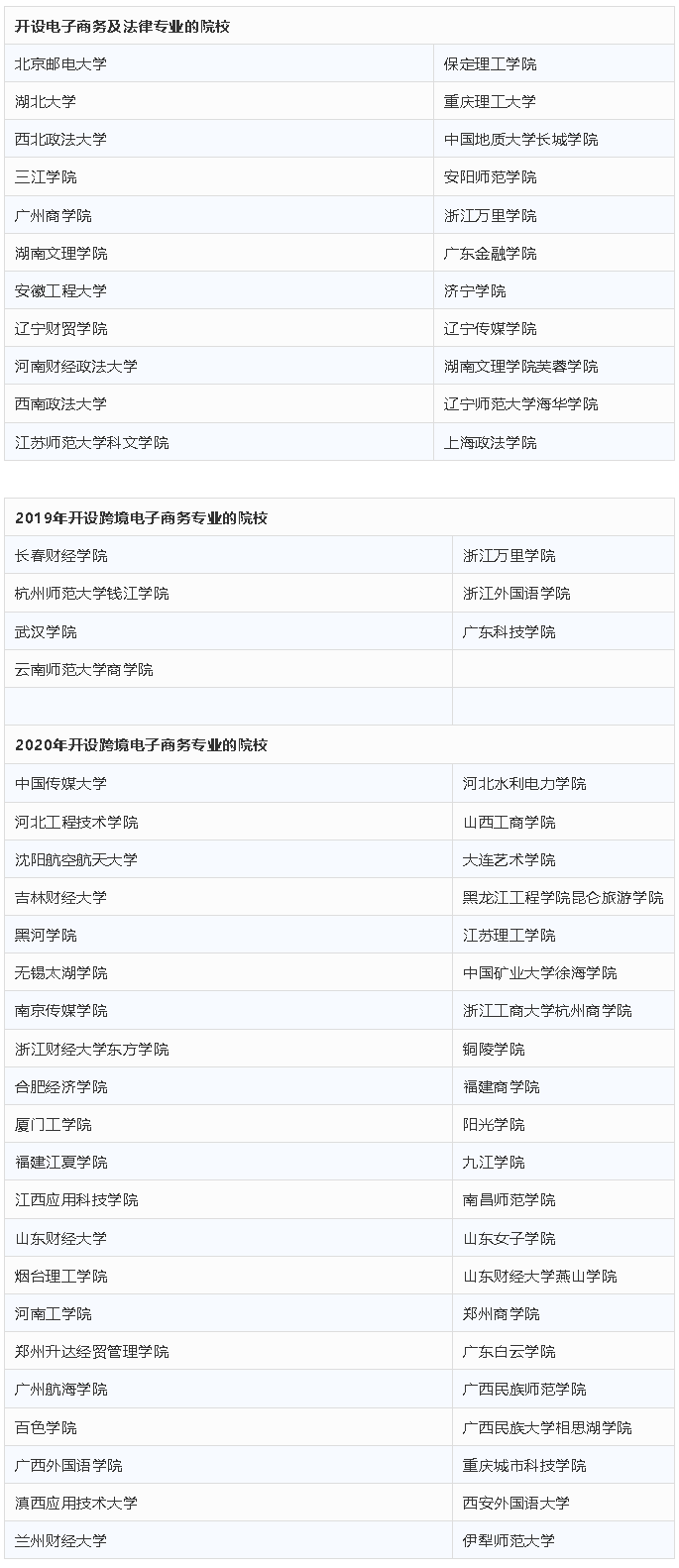 | 开设电子商务及法律专业的院校 | |
|---|---|
| 北京邮电大学 | 保定理工学院 |
| 湖北大学 | 重庆理工大学 |
| 西北政法大学 | 中国地质大学长城学院 |
| 三江学院 | 安阳师范学院 |
| 广州商学院 | 浙江万里学院 |
| 湖南文理学院 | 广东金融学院 |
| 安徽工程大学 | 济宁学院 |
| 辽宁财贸学院 | 辽宁传媒学院 |
| 河南财经政法大学 | 湖南文理学院芙蓉学院 |
| 西南政法大学 | 辽宁师范大学海华学院 |
| 江苏师范大学科文学院 | 上海政法学院 |

| 2019年开设跨境电子商务专业的院校 | |
|---|---|
| 长春财经学院 | 浙江万里学院 |
| 杭州师范大学钱江学院 | 浙江外国语学院 |
| 武汉学院 | 广东科技学院 |
| 云南师范大学商学院 | |
| | |
| 2020年开设跨境电子商务专业的院校 | |
| 中国传媒大学 | 河北水利电力学院 |
| 河北工程技术学院 | 山西工商学院 |
| 沈阳航空航天大学 | 大连艺术学院 |
| 吉林财经大学 | 黑龙江工程学院昆仑旅游学院 |
| 黑河学院 | 江苏理工学院 |
| 无锡太湖学院 | 中国矿业大学徐海学院 |
| 南京传媒学院 | 浙江工商大学杭州商学院 |
| 浙江财经大学东方学院 | 铜陵学院 |
| 合肥经济学院 | 福建商学院 |
| 厦门工学院 | 阳光学院 |
| 福建江夏学院 | 九江学院 |
| 江西应用科技学院 | 南昌师范学院 |
| 山东财经大学 | 山东女子学院 |
| 烟台理工学院 | 山东财经大学燕山学院 |
| 河南工学院 | 郑州商学院 |
| 郑州升达经贸管理学院 | 广东白云学院 |
| 广州航海学院 | 广西民族师范学院 |
| 百色学院 | 广西民族大学相思湖学院 |
| 广西外国语学院 | 重庆城市科技学院 |
| 滇西应用技术大学 | 西安外国语大学 |
| 兰州财经大学 | 伊犁师范大学 |